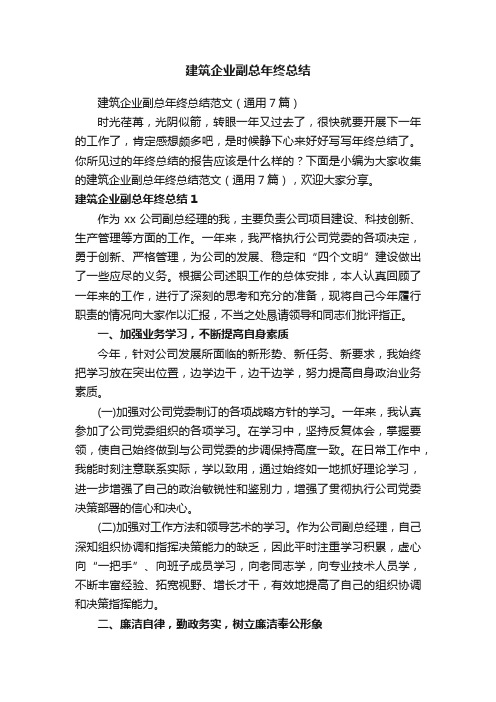 建筑企业副总年终总结

建筑企业副总年终总结范文（通用7篇）

时光荏苒，光阴似箭，转眼一年又过去了，很快就要开展下一年的工作了，肯定感想颇多吧，是时候静下心来好好写写年终总结了。你所见过的年终总结的报告应该是什么样的？下面是小编为大家收集的建筑企业副总年终总结范文（通用7篇），欢迎大家分享。

建筑企业副总年终总结1

作为xx公司副总经理的我，主要负责公司项目建设、科技创新、生产管理等方面的工作。一年来，我严格执行公司党委的各项决定，勇于创新、严格管理，为公司的发展、稳定和“四个文明”建设做出了一些应尽的义务。根据公司述职工作的总体安排，本人认真回顾了一年来的工作，进行了深刻的思考和充分的准备，现将自己今年履行职责的情况向大家作以汇报，不当之处恳请领导和同志们批评指正。

一、加强业务学习，不断提高自身素质

今年，针对公司发展所面临的新形势、新任务、新要求，我始终把学习放在突出位置，边学边干，边干边学，努力提高自身政治业务素质。

(一)加强对公司党委制订的各项战略方针的学习。一年来，我认真参加了公司党委组织的各项学习。在学习中，坚持反复体会，掌握要领，使自己始终做到与公司党委的步调保持高度一致。在日常工作中，我能时刻注意联系实际，学以致用，通过始终如一地抓好理论学习，进一步增强了自己的政治敏锐性和鉴别力，增强了贯彻执行公司党委决策部署的信心和决心。

(二)加强对工作方法和领导艺术的学习。作为公司副总经理，自己深知组织协调和指挥决策能力的缺乏，因此平时注重学习积累，虚心向“一把手”、向班子成员学习，向老同志学，向专业技术人员学，不断丰富经验、拓宽视野、增长才干，有效地提高了自己的组织协调和决策指挥能力。

二、廉洁自律，勤政务实，树立廉洁奉公形象